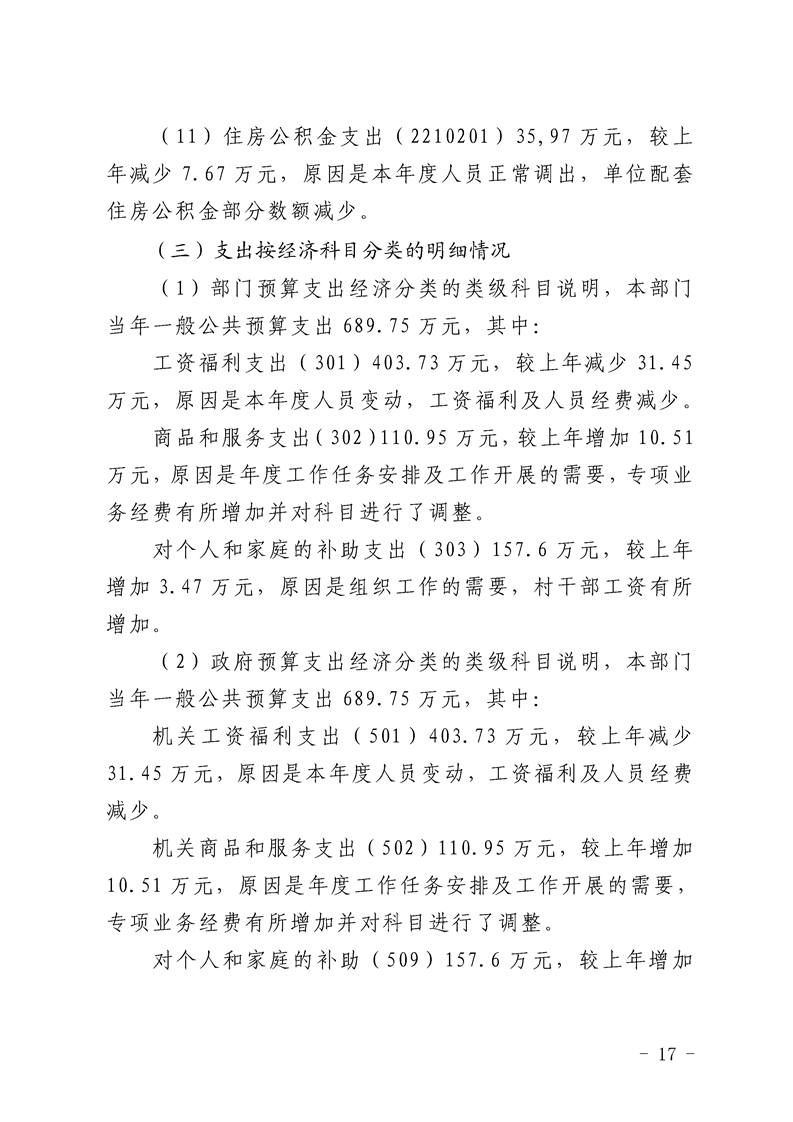 （11）住房公积金支出（2210201）35,97万元，较上年减少7.67万元，原因是本年度人员正常调出，单位配套住房公积金部分数额减少。

（三）支出按经济科目分类的明细情况

（1）部门预算支出经济分类的类级科目说明，本部门当年一般公共预算支出689.75万元，其中：

工资福利支出（301）403.73万元，较上年减少31.45万元，原因是本年度人员变动，工资福利及人员经费减少。

商品和服务支出（302）110.95万元，较上年增加10.51万元，原因是年度工作任务安排及工作开展的需要，专项业务经费有所增加并对科目进行了调整。

对个人和家庭的补助支出（303）157.6万元，较上年增加3.47万元，原因是组织工作的需要，村干部工资有所增加。

（2）政府预算支出经济分类的类级科目说明，本部门当年一般公共预算支出689.75万元，其中：

机关工资福利支出（501）403.73万元，较上年减少31.45万元，原因是本年度人员变动，工资福利及人员经费减少。

机关商品和服务支出（502）110.95万元，较上年增加10.51万元，原因是年度工作任务安排及工作开展的需要，专项业务经费有所增加并对科目进行了调整。

对个人和家庭的补助（509）157.6万元，较上年增加

- 17 -